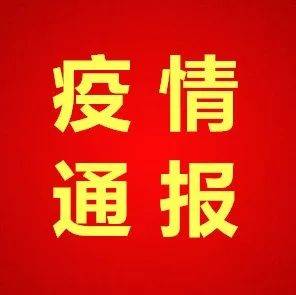 疫情
通报